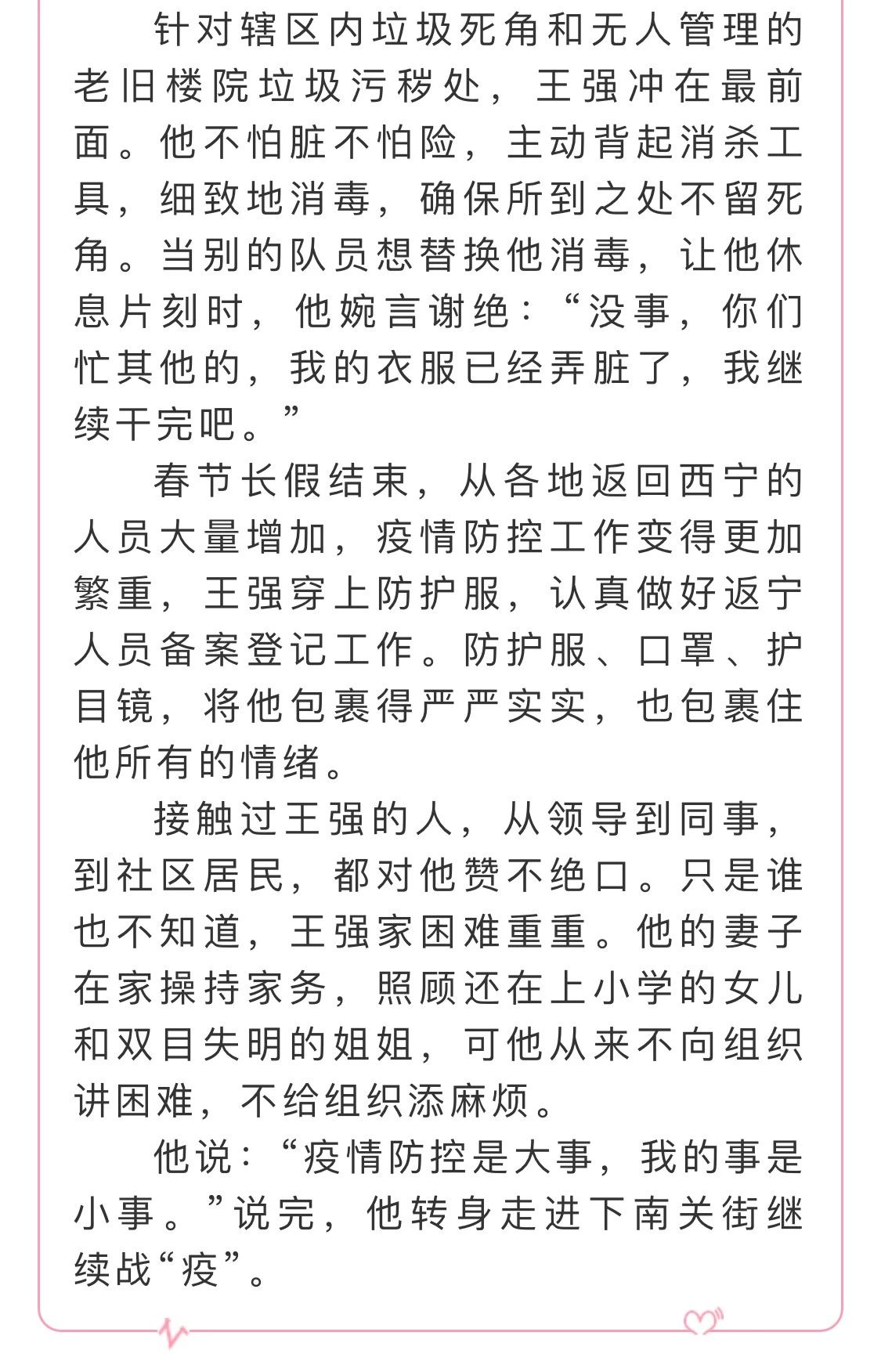 针对辖区内垃圾死角和无人管理的老旧楼院垃圾污秽处，王强冲在最前面。他不怕脏不怕险，主动背起消杀工具，细致地消毒，确保所到之处不留死角。当别的队员想替换他消毒，让他休息片刻时，他婉言谢绝：“没事，你们忙其他的，我的衣服已经弄脏了，我继续干完吧。”

春节长假结束，从各地返回西宁的人员大量增加，疫情防控工作变得更加繁重，王强穿上防护服，认真做好返宁人员备案登记工作。防护服、口罩、护目镜，将他包裹得严严实实，也包裹住他所有的情绪。

接触过王强的人，从领导到同事，到社区居民，都对他赞不绝口。只是谁也不知道，王强家困难重重。他的妻子在家操持家务，照顾还在上小学的女儿和双目失明的姐姐，可他从来不向组织讲困难，不给组织添麻烦。

他说：“疫情防控是大事，我的事是小事。”说完，他转身走进下南关街继续战“疫”。